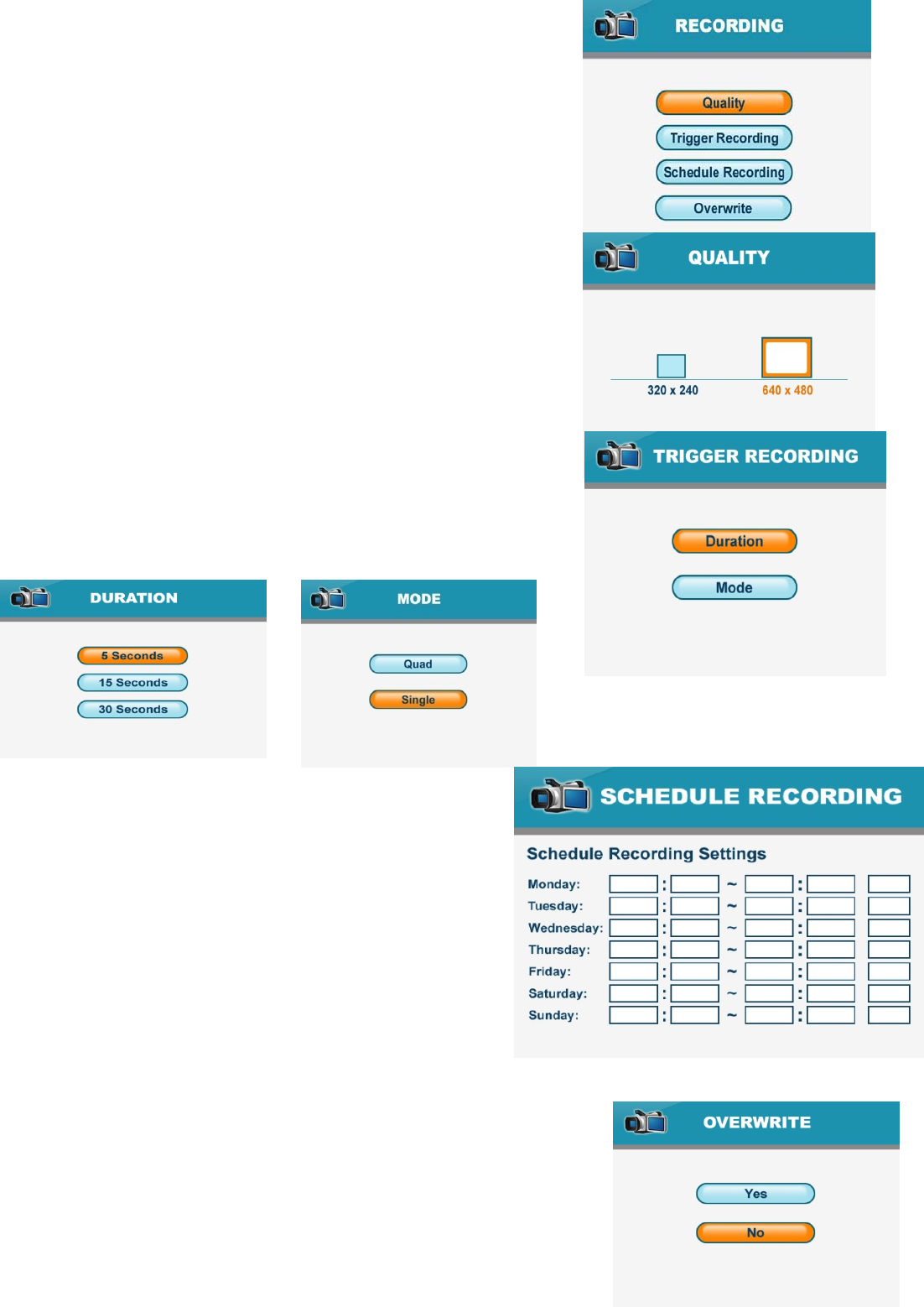 RECORDING

Quality
Trigger Recording
Schedule Recording
Overwrite

QUALITY

320 x 240
640 x 480

TRIGGER RECORDING

Duration
Mode

DURATION

5 Seconds
15 Seconds
30 Seconds

MODE

Quad
Single

SCHEDULE RECORDING

Schedule Recording Settings

Monday: : ~ :
Tuesday: : ~ :
Wednesday: : ~ :
Thursday: : ~ :
Friday: : ~ :
Saturday: : ~ :
Sunday: : ~ :

OVERWRITE

Yes
No